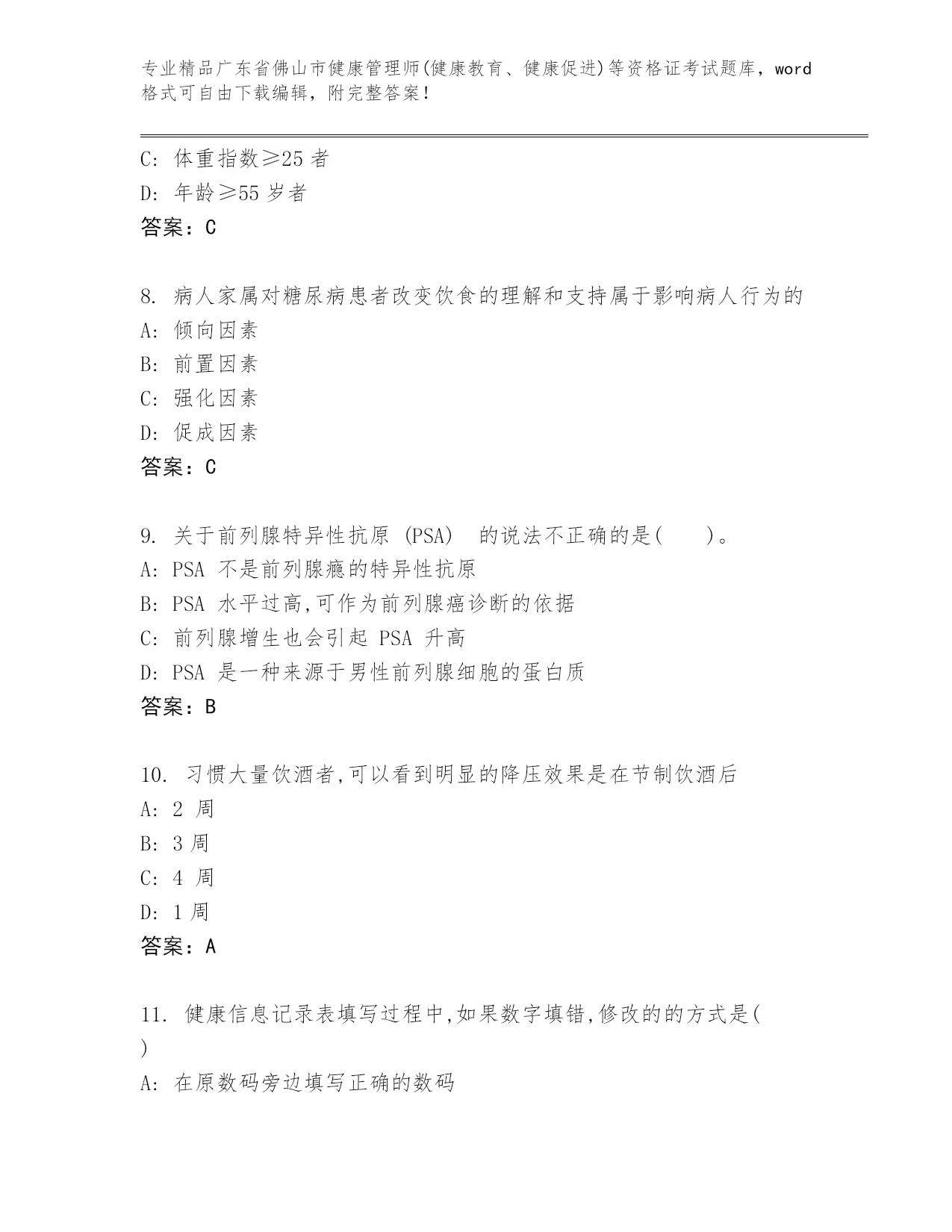 专业精品广东省佛山市健康管理师(健康教育、健康促进)等资格证考试题库，word格式可自由下载编辑，附完整答案！

C: 体重指数≥25 者
D: 年龄≥55 岁者
答案：C

8. 病人家属对糖尿病患者改变饮食的理解和支持属于影响病人行为的
A: 倾向因素
B: 前置因素
C: 强化因素
D: 促成因素
答案：C

9. 关于前列腺特异性抗原 (PSA) 的说法不正确的是(　　)。
A: PSA 不是前列腺癌的特异性抗原
B: PSA 水平过高,可作为前列腺癌诊断的依据
C: 前列腺增生也会引起 PSA 升高
D: PSA 是一种来源于男性前列腺细胞的蛋白质
答案：B

10. 习惯大量饮酒者,可以看到明显的降压效果是在节制饮酒后
A: 2 周
B: 3 周
C: 4 周
D: 1 周
答案：A

11. 健康信息记录表填写过程中,如果数字填错,修改的的方式是( )
A: 在原数码旁边填写正确的数码